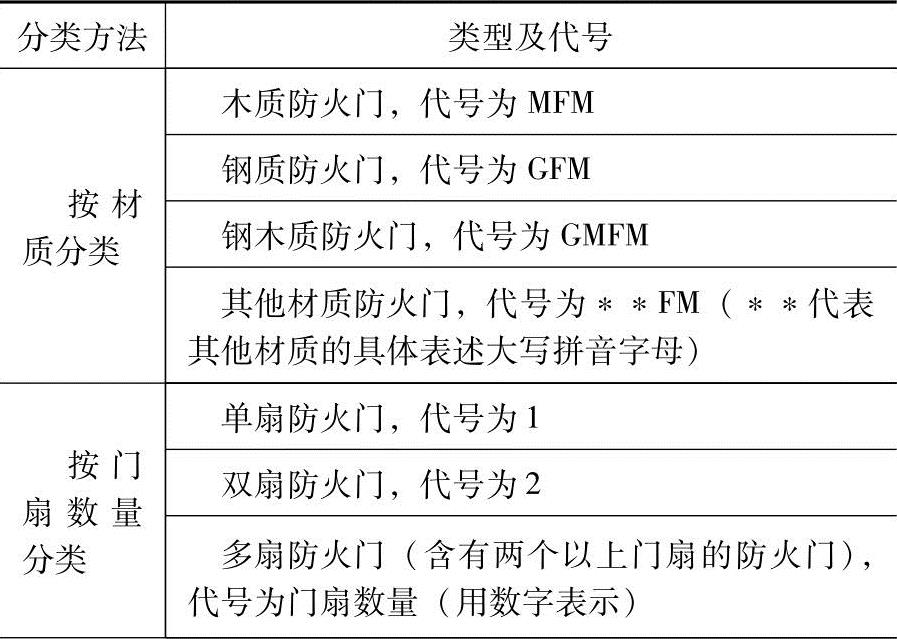 | 分类方法 | 类型及代号 |
|---|---|
| 按材质分类 | 木质防火门，代号为MFM |
| | 钢质防火门，代号为GFM |
| | 钢木质防火门，代号为GMFM |
| | 其他材质防火门，代号为＊＊FM（＊＊代表其他材质的具体表述大写拼音字母） |
| 按门扇数量分类 | 单扇防火门，代号为1 |
| | 双扇防火门，代号为2 |
| | 多扇防火门（含有两个以上门扇的防火门），代号为门扇数量（用数字表示） |